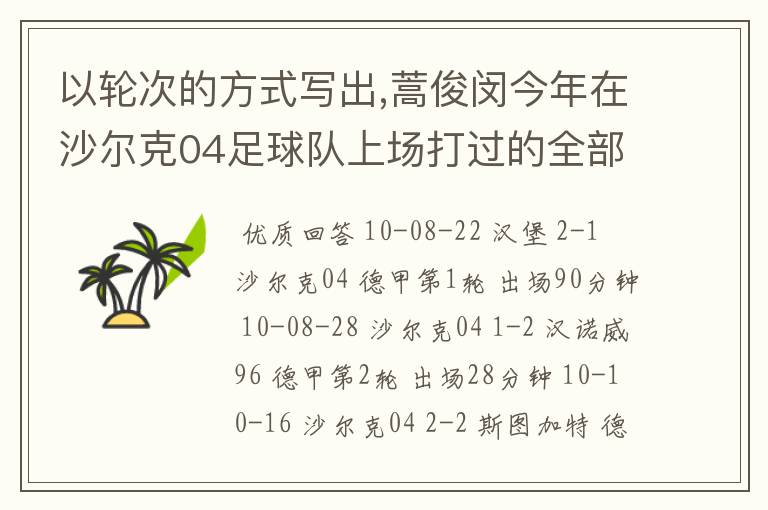 以轮次的方式写出,蒿俊闵今年在沙尔克04足球队上场打过的全部

优质回答 10-08-22 汉堡 2-1 沙尔克04 德甲第1轮 出场90分钟 10-08-28 沙尔克04 1-2 汉诺威96 德甲第2轮 出场28分钟 10-10-16 沙尔克04 2-2 斯图加特 德